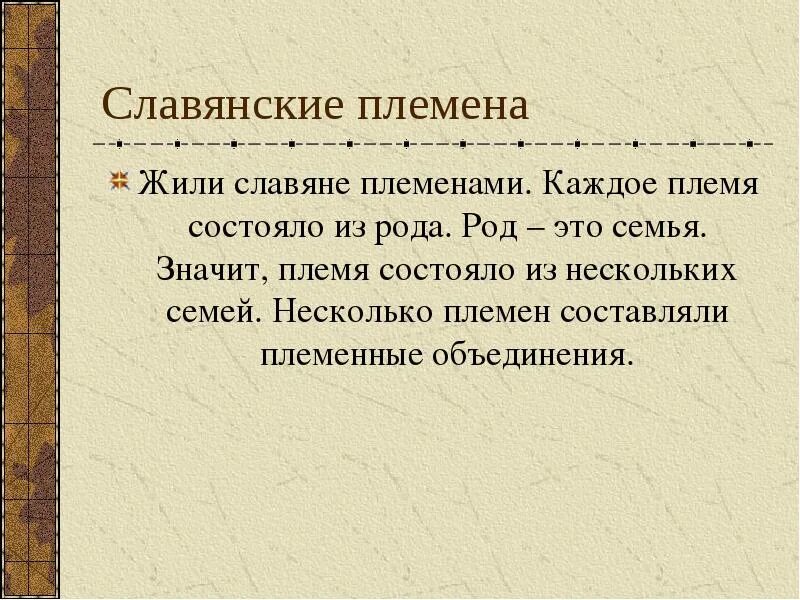 Славянские племена

Жили славяне племенами. Каждое племя состояло из рода. Род – это семья. Значит, племя состояло из нескольких семей. Несколько племен составляли племенные объединения.